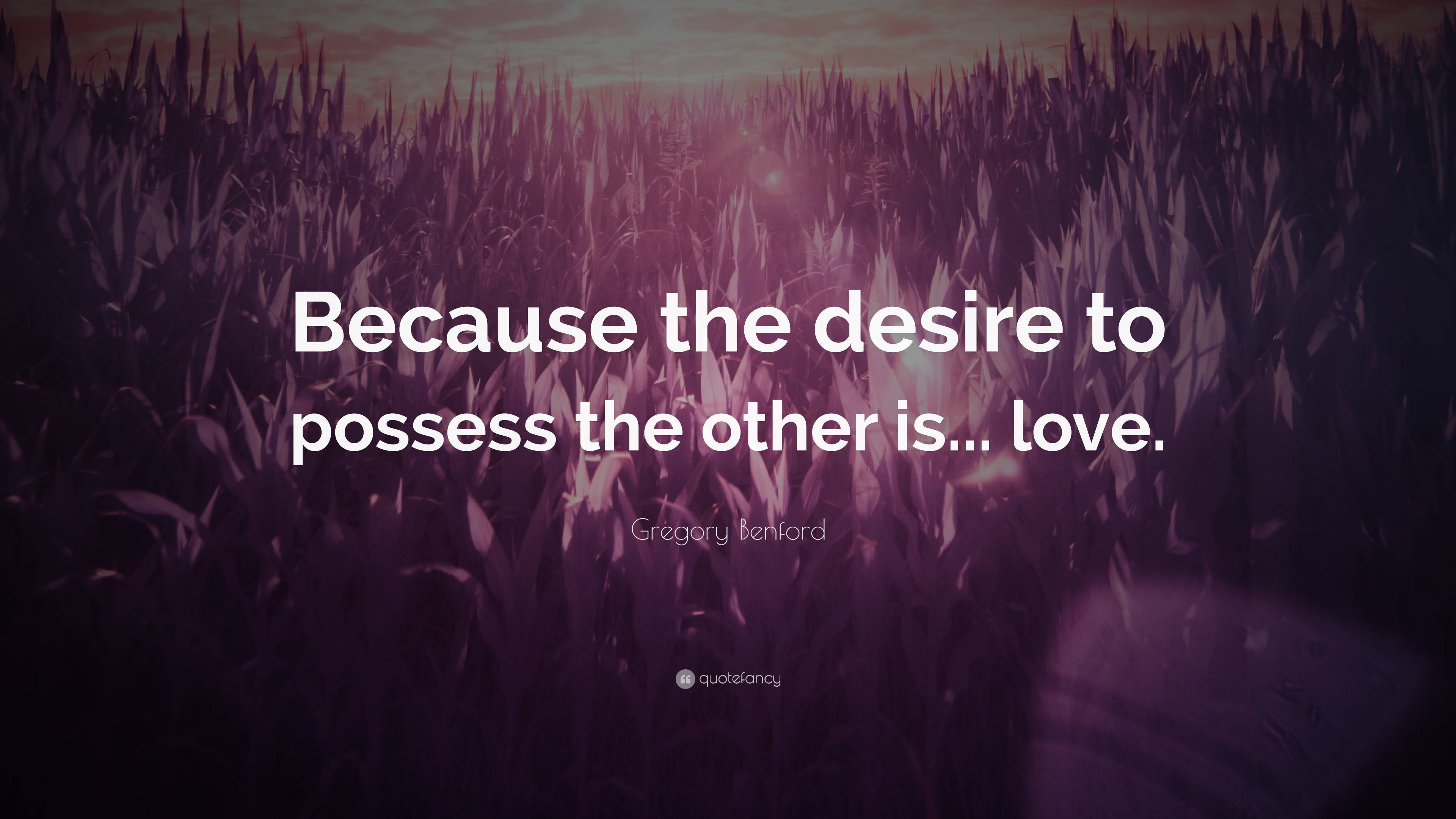 Because the desire to possess the other is... love.

Gregory Benford

quotefancy